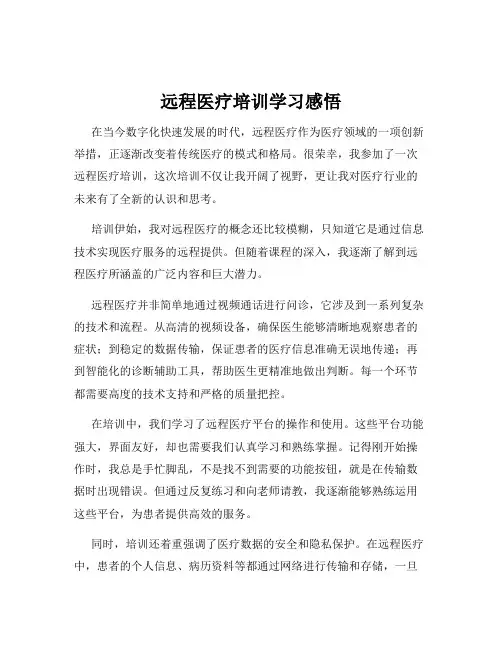 远程医疗培训学习感悟

在当今数字化快速发展的时代，远程医疗作为医疗领域的一项创新举措，正逐渐改变着传统医疗的模式和格局。很荣幸，我参加了一次远程医疗培训，这次培训不仅让我开阔了视野，更让我对医疗行业的未来有了全新的认识和思考。

培训伊始，我对远程医疗的概念还比较模糊，只知道它是通过信息技术实现医疗服务的远程提供。但随着课程的深入，我逐渐了解到远程医疗所涵盖的广泛内容和巨大潜力。

远程医疗并非简单地通过视频通话进行问诊，它涉及到一系列复杂的技术和流程。从高清的视频设备，确保医生能够清晰地观察患者的症状；到稳定的数据传输，保证患者的医疗信息准确无误地传递；再到智能化的诊断辅助工具，帮助医生更精准地做出判断。每一个环节都需要高度的技术支持和严格的质量把控。

在培训中，我们学习了远程医疗平台的操作和使用。这些平台功能强大，界面友好，却也需要我们认真学习和熟练掌握。记得刚开始操作时，我总是手忙脚乱，不是找不到需要的功能按钮，就是在传输数据时出现错误。但通过反复练习和向老师请教，我逐渐能够熟练运用这些平台，为患者提供高效的服务。

同时，培训还着重强调了医疗数据的安全和隐私保护。在远程医疗中，患者的个人信息、病历资料等都通过网络进行传输和存储，一旦